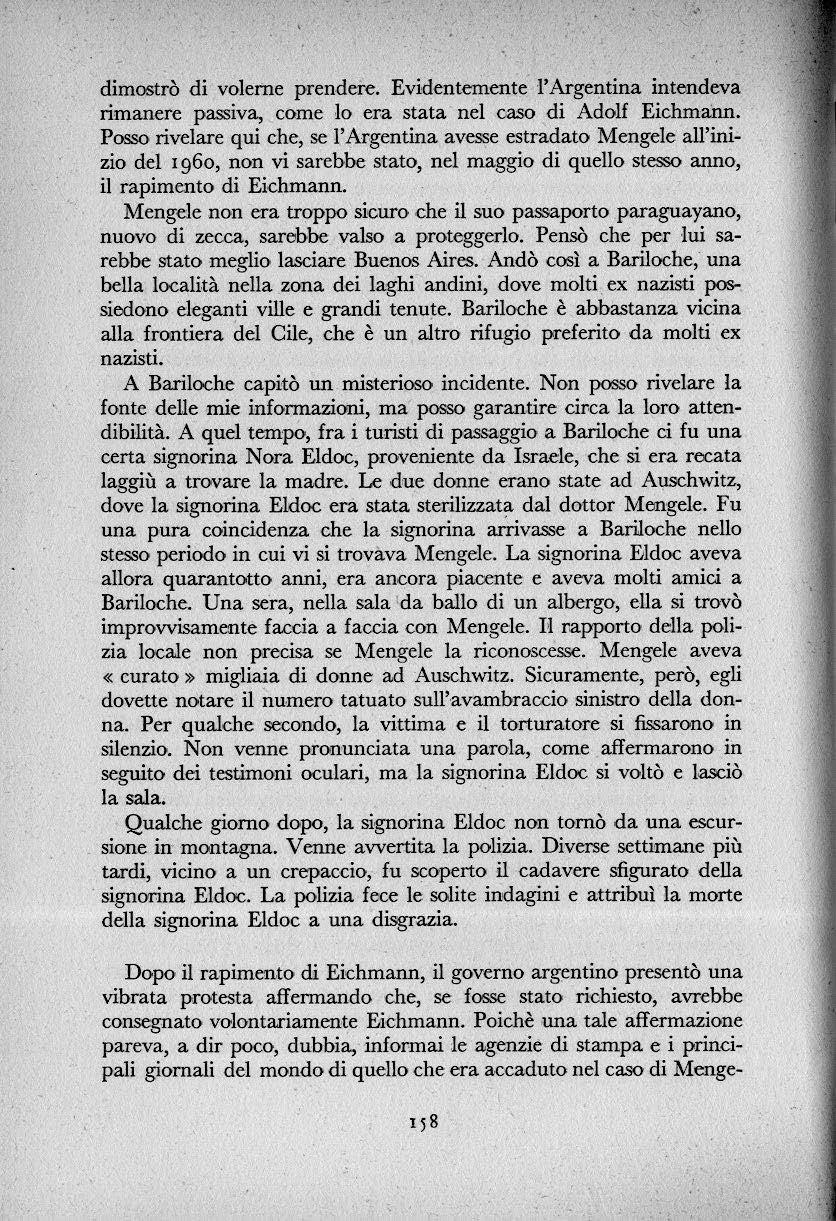 dimostrò di volerne prendere. Evidentemente l'Argentina intendeva rimanere passiva, come lo era stata nel caso di Adolf Eichmann. Posso rivelare qui che, se l'Argentina avesse estradato Mengele all'inizio del 1960, non vi sarebbe stato, nel maggio di quello stesso anno, il rapimento di Eichmann.

Mengele non era troppo sicuro che il suo passaporto paraguayano, nuovo di zecca, sarebbe valso a proteggerlo. Pensò che per lui sarebbe stato meglio lasciare Buenos Aires. Andò così a Bariloche, una bella località nella zona dei laghi andini, dove molti ex nazisti possiedono eleganti ville e grandi tenute. Bariloche è abbastanza vicina alla frontiera del Cile, che è un altro rifugio preferito da molti ex nazisti.

A Bariloche capitò un misterioso incidente. Non posso rivelare la fonte delle mie informazioni, ma posso garantire circa la loro attendibilità. A quel tempo, fra i turisti di passaggio a Bariloche ci fu una certa signorina Nora Eldoc, proveniente da Israele, che si era recata laggiù a trovare la madre. Le due donne erano state ad Auschwitz, dove la signorina Eldoc era stata sterilizzata dal dottor Mengele. Fu una pura coincidenza che la signorina arrivasse a Bariloche nello stesso periodo in cui vi si trovava Mengele. La signorina Eldoc aveva allora quarantotto anni, era ancora piacente e aveva molti amici a Bariloche. Una sera, nella sala da ballo di un albergo, ella si trovò improvvisamente faccia a faccia con Mengele. Il rapporto della polizia locale non precisa se Mengele la riconoscesse. Mengele aveva « curato » migliaia di donne ad Auschwitz. Sicuramente, però, egli dovette notare il numero tatuato sull'avambraccio sinistro della donna. Per qualche secondo, la vittima e il torturatore si fissarono in silenzio. Non venne pronunciata una parola, come affermarono in seguito dei testimoni oculari, ma la signorina Eldoc si voltò e lasciò la sala.

Qualche giorno dopo, la signorina Eldoc non tornò da una escursione in montagna. Venne avvertita la polizia. Diverse settimane più tardi, vicino a un crepaccio, fu scoperto il cadavere sfigurato della signorina Eldoc. La polizia fece le solite indagini e attribuì la morte della signorina Eldoc a una disgrazia.

Dopo il rapimento di Eichmann, il governo argentino presentò una vibrata protesta affermando che, se fosse stato richiesto, avrebbe consegnato volontariamente Eichmann. Poichè una tale affermazione pareva, a dir poco, dubbia, informai le agenzie di stampa e i principali giornali del mondo di quello che era accaduto nel caso di Menge-

158